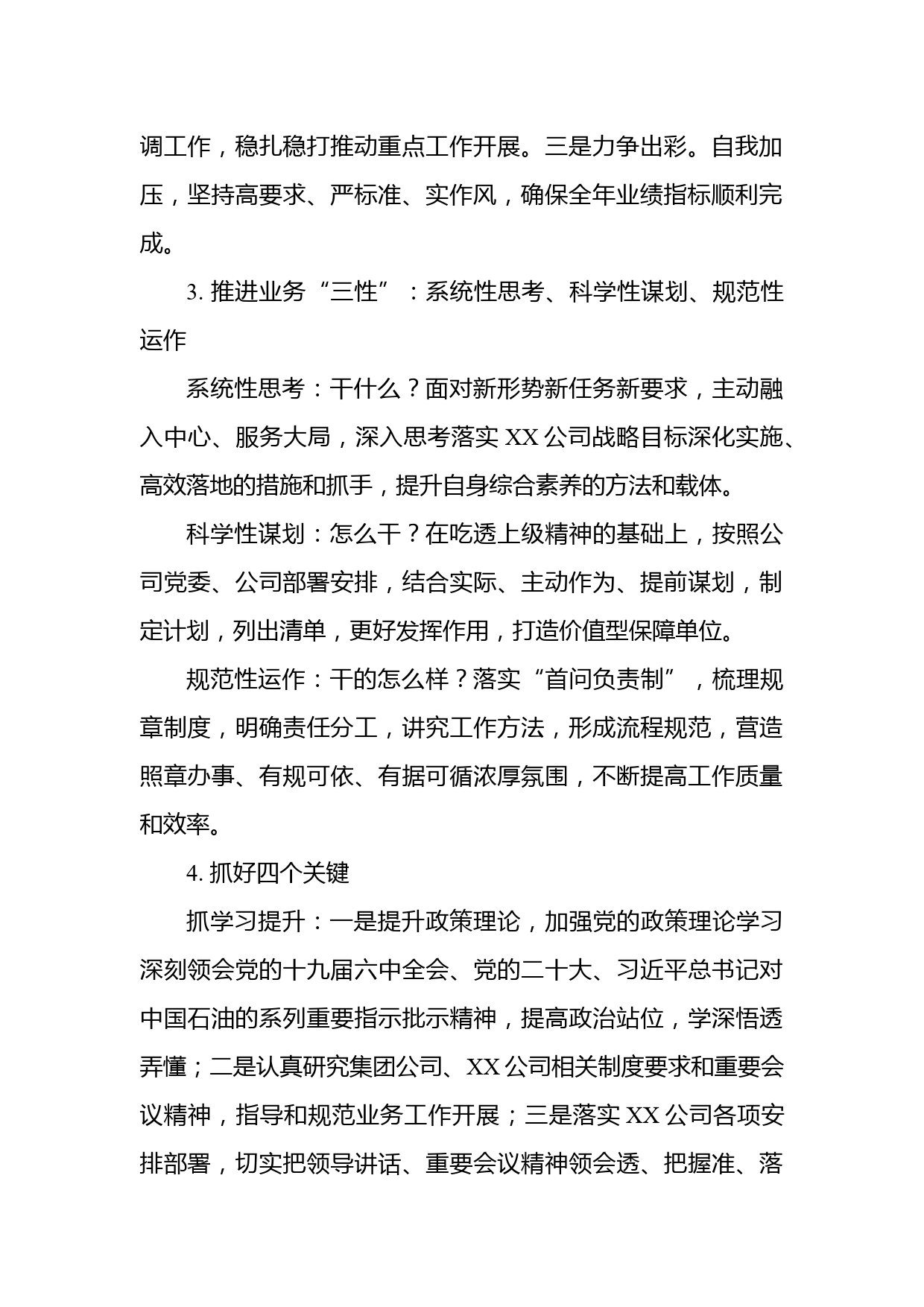 调工作，稳扎稳打推动重点工作开展。三是力争出彩。自我加压，坚持高要求、严标准、实作风，确保全年业绩指标顺利完成。

3. 推进业务“三性”：系统性思考、科学性谋划、规范性运作

系统性思考：干什么？面对新形势新任务新要求，主动融入中心、服务大局，深入思考落实 XX 公司战略目标深化实施、高效落地的措施和抓手，提升自身综合素养的方法和载体。

科学性谋划：怎么干？在吃透上级精神的基础上，按照公司党委、公司部署安排，结合实际、主动作为、提前谋划，制定计划，列出清单，更好发挥作用，打造价值型保障单位。

规范性运作：干的怎么样？落实“首问负责制”，梳理规章制度，明确责任分工，讲究工作方法，形成流程规范，营造照章办事、有规可依、有据可循浓厚氛围，不断提高工作质量和效率。

4. 抓好四个关键

抓学习提升：一是提升政策理论，加强党的政策理论学习深刻领会党的十九届六中全会、党的二十大、习近平总书记对中国石油的系列重要指示批示精神，提高政治站位，学深悟透弄懂；二是认真研究集团公司、XX 公司相关制度要求和重要会议精神，指导和规范业务工作开展；三是落实 XX 公司各项安排部署，切实把领导讲话、重要会议精神领会透、把握准、落